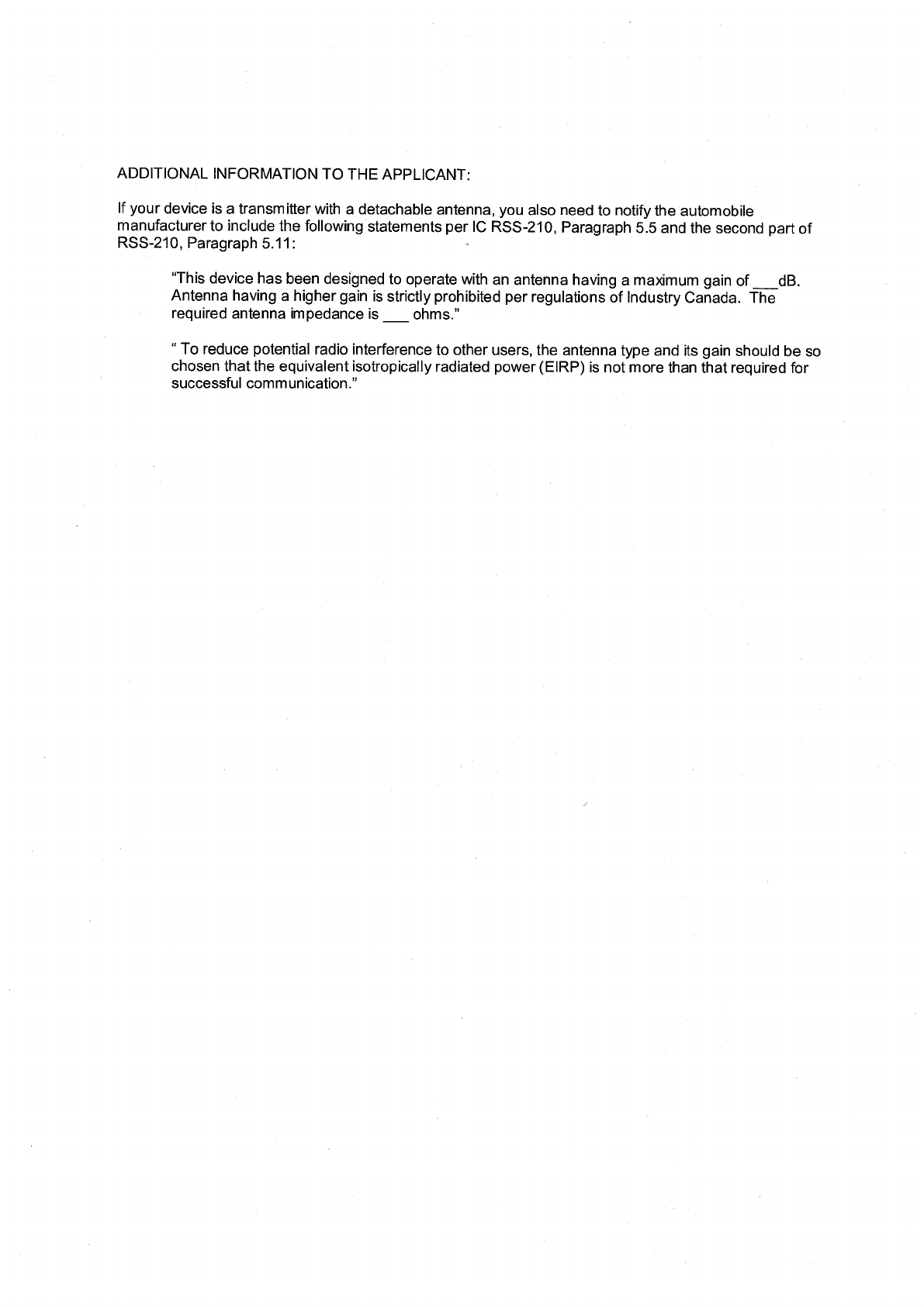 ADDITIONAL INFORMATION TO THE APPLICANT:

If your device is a transmitter with a detachable antenna, you also need to notify the automobile manufacturer to include the following statements per IC RSS-210, Paragraph 5.5 and the second part of RSS-210, Paragraph 5.11:

"This device has been designed to operate with an antenna having a maximum gain of ___dB. Antenna having a higher gain is strictly prohibited per regulations of Industry Canada. The required antenna impedance is ___ ohms."

" To reduce potential radio interference to other users, the antenna type and its gain should be so chosen that the equivalent isotropically radiated power (EIRP) is not more than that required for successful communication."